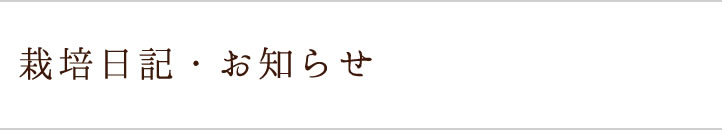 栽培日記・お知らせ